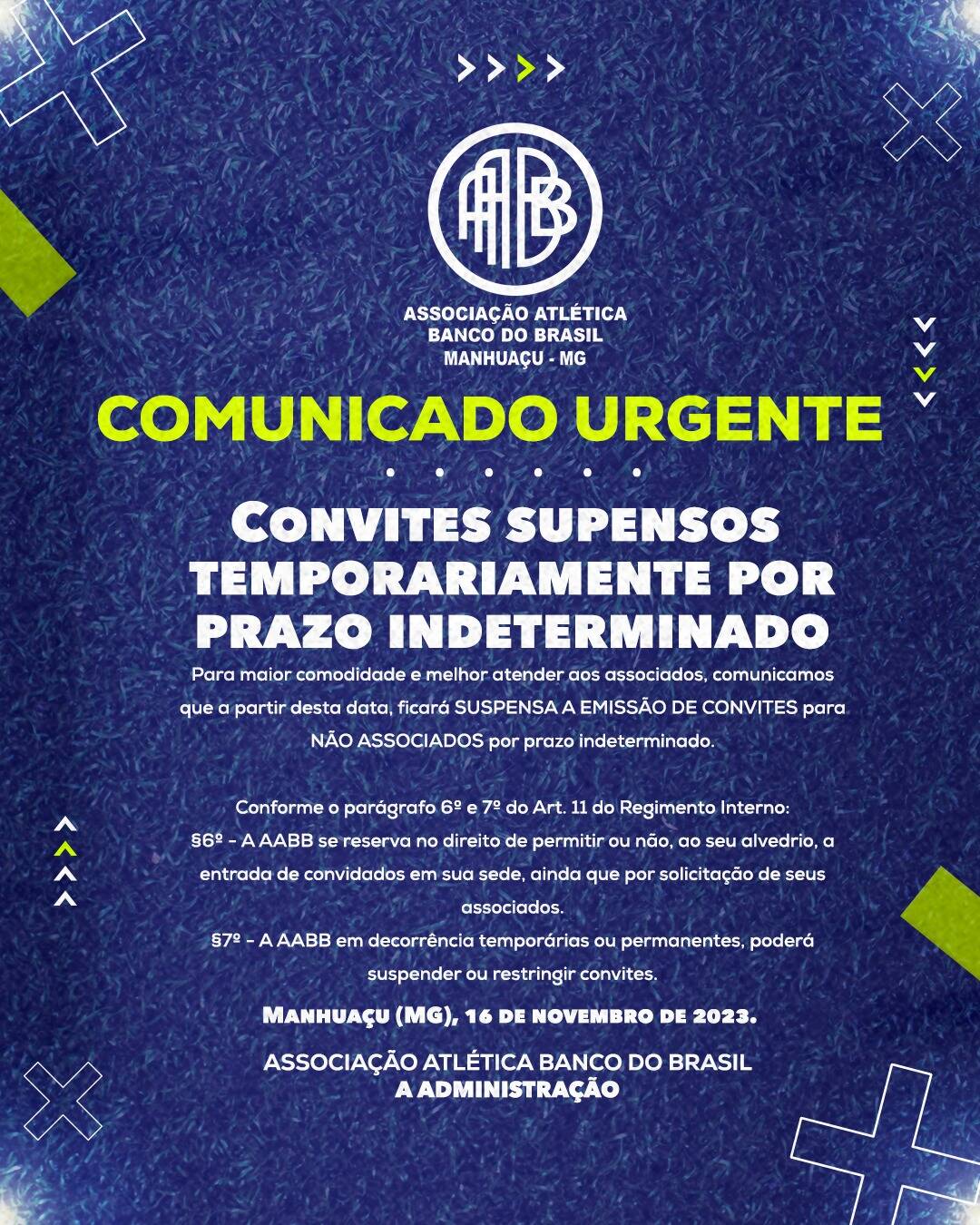 AABB

ASSOCIAÇÃO ATLÉTICA
BANCO DO BRASIL
MANHUAÇU - MG

COMUNICADO URGENTE

CONVITES SUPENSOS TEMPORARIAMENTE POR PRAZO INDETERMINADO

Para maior comodidade e melhor atender aos associados, comunicamos que a partir desta data, ficará SUSPENSA A EMISSÃO DE CONVITES para NÃO ASSOCIADOS por prazo indeterminado.

Conforme o parágrafo 6º e 7º do Art. 11 do Regimento Interno:
§6º - A AABB se reserva no direito de permitir ou não, ao seu alvedrio, a entrada de convidados em sua sede, ainda que por solicitação de seus associados.
§7º - A AABB em decorrência temporárias ou permanentes, poderá suspender ou restringir convites.

MANHUAÇU (MG), 16 DE NOVEMBRO DE 2023.

ASSOCIAÇÃO ATLÉTICA BANCO DO BRASIL
A ADMINISTRAÇÃO